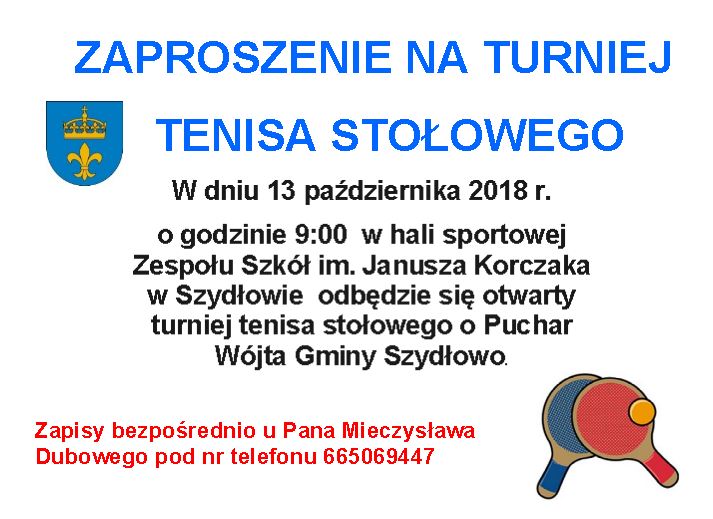 ZAPROSZENIE NA TURNIEJ

TENISA STOŁOWEGO

W dniu 13 października 2018 r.

o godzinie 9:00 w hali sportowej Zespołu Szkół im. Janusza Korczaka w Szydłowie odbędzie się otwarty turniej tenisa stołowego o Puchar Wójta Gminy Szydłowo.

Zapisy bezpośrednio u Pana Mieczysława Dubowego pod nr telefonu 665069447